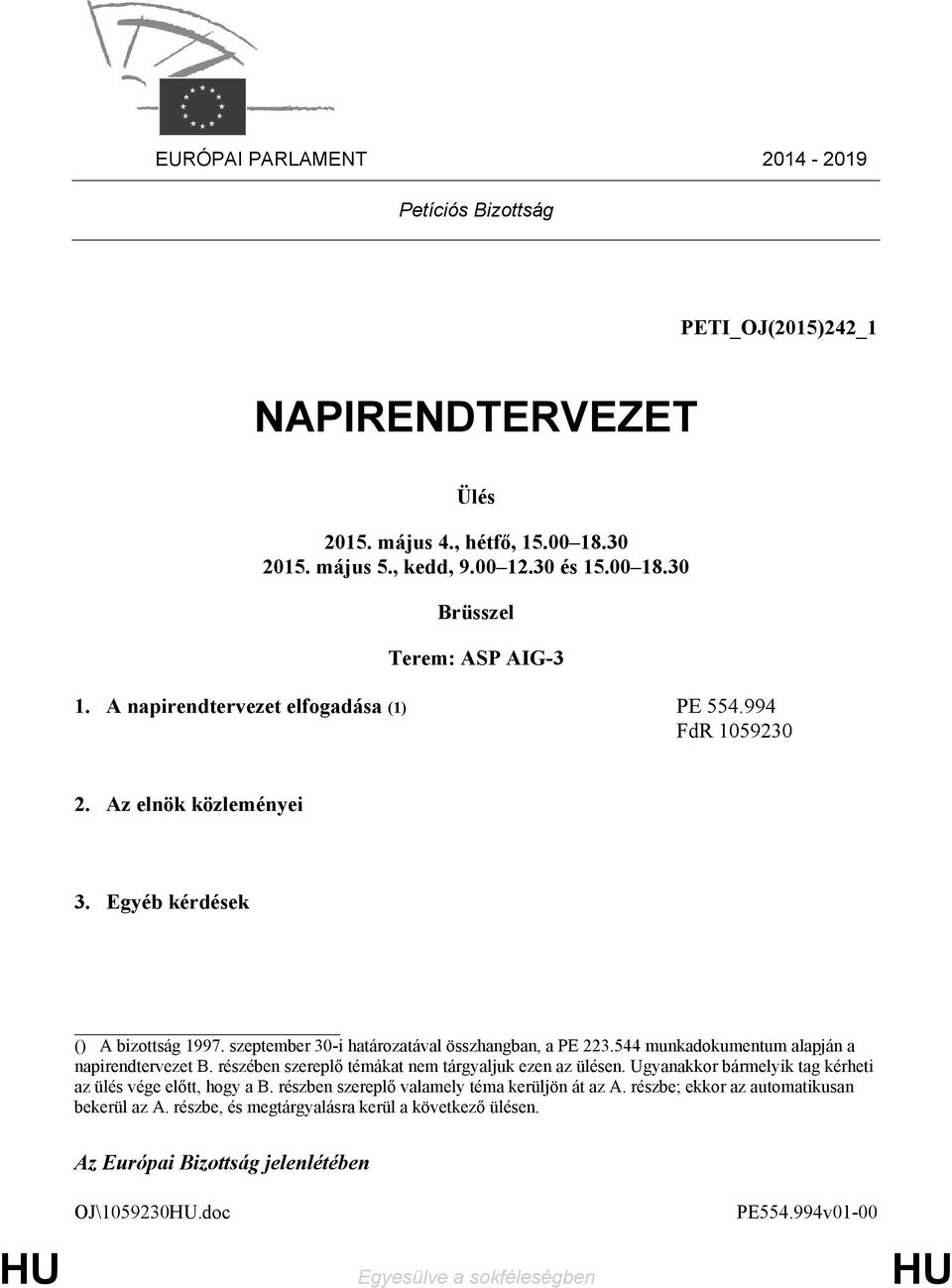 EURÓPAI PARLAMENT 2014 - 2019

Petíciós Bizottság

PETI_OJ(2015)242_1

NAPIRENDTERVEZET

Ülés

2015. május 4., hétfő, 15.00–18.30
2015. május 5., kedd, 9.00–12.30 és 15.00–18.30

Brüsszel

Terem: ASP AIG-3

1. A napirendtervezet elfogadása (1) PE 554.994
FdR 1059230

2. Az elnök közleményei

3. Egyéb kérdések

() A bizottság 1997. szeptember 30-i határozatával összhangban, a PE 223.544 munkadokumentum alapján a napirendtervezet B. részében szereplő témákat nem tárgyaljuk ezen az ülésen. Ugyanakkor bármelyik tag kérheti az ülés vége előtt, hogy a B. részben szereplő valamely téma kerüljön át az A. részbe; ekkor az automatikusan bekerül az A. részbe, és megtárgyalásra kerül a következő ülésen.

Az Európai Bizottság jelenlétében

OJ\1059230HU.doc PE554.994v01-00

HU Egyesülve a sokféleségben HU